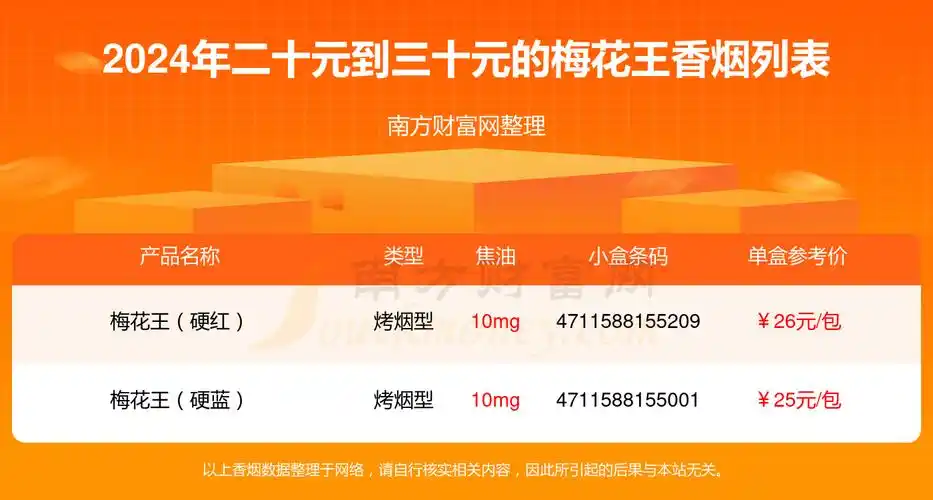 2024年二十元到三十元的梅花王香烟列表

南方财富网整理

| 产品名称 | 类型 | 焦油 | 小盒条码 | 单盒参考价 |
|---|---|---|---|---|
| 梅花王（硬红） | 烤烟型 | 10mg | 4711588155209 | ￥26元/包 |
| 梅花王（硬蓝） | 烤烟型 | 10mg | 4711588155001 | ￥25元/包 |

南方财富网

以上香烟数据整理于网络，请自行核实相关内容，因此所引起的后果与本站无关。